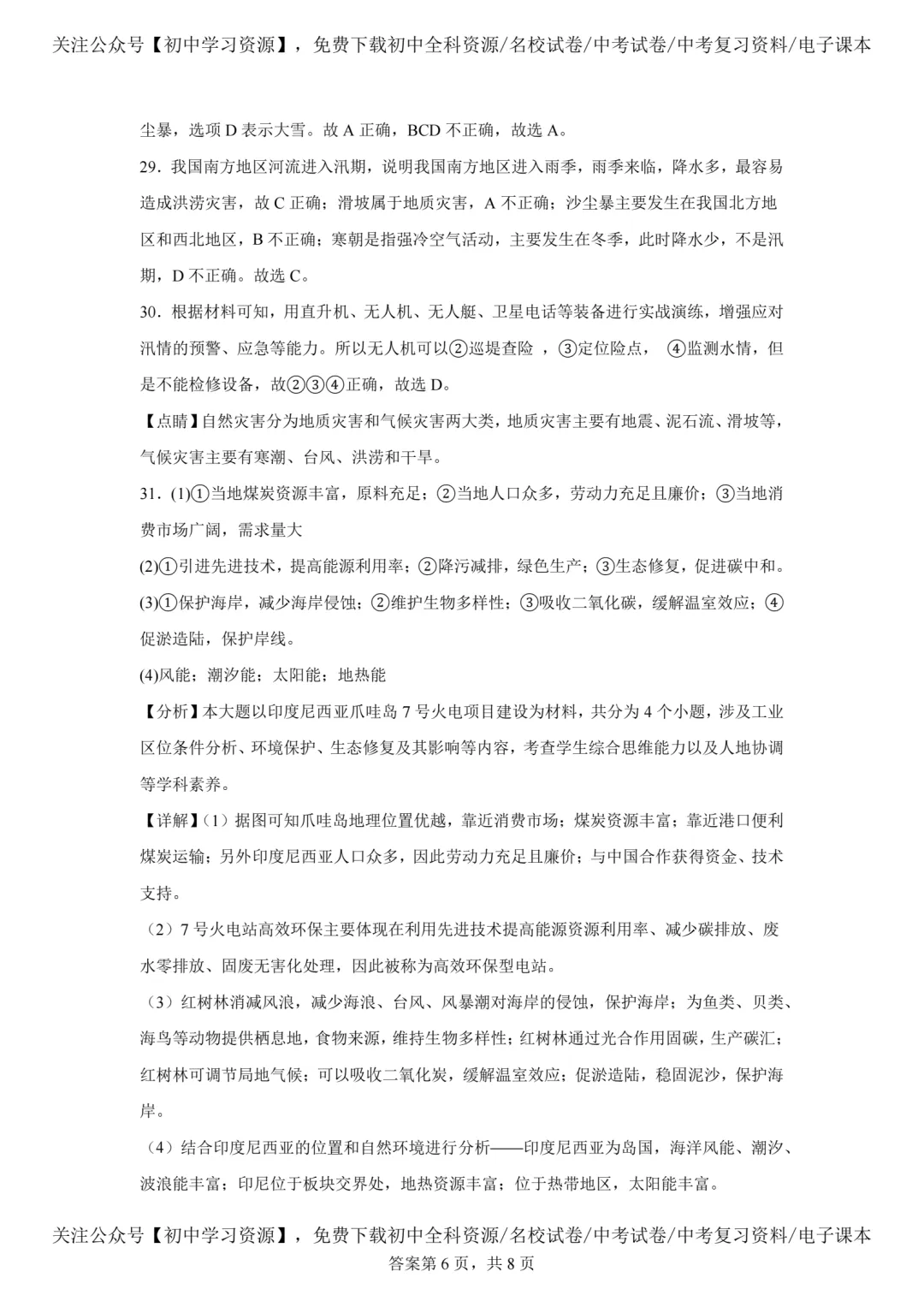 关注公众号【初中学习资源】，免费下载初中全科资源/名校试卷/中考试卷/中考复习资料/电子课本

尘暴，选项D表示大雪。故A正确，BCD不正确，故选A。

29．我国南方地区河流进入汛期，说明我国南方地区进入雨季，雨季来临，降水多，最容易造成洪涝灾害，故C正确；滑坡属于地质灾害，A不正确；沙尘暴主要发生在我国北方地区和西北地区，B不正确；寒朝是指强冷空气活动，主要发生在冬季，此时降水少，不是汛期，D不正确。故选C。

30．根据材料可知，用直升机、无人机、无人艇、卫星电话等装备进行实战演练，增强应对汛情的预警、应急等能力。所以无人机可以②巡堤查险，③定位险点，④监测水情，但是不能检修设备，故②③④正确，故选D。

【点睛】自然灾害分为地质灾害和气候灾害两大类，地质灾害主要有地震、泥石流、滑坡等，气候灾害主要有寒潮、台风、洪涝和干旱。

31．(1)①当地煤炭资源丰富，原料充足；②当地人口众多，劳动力充足且廉价；③当地消费市场广阔，需求量大

(2)①引进先进技术，提高能源利用率；②降污减排，绿色生产；③生态修复，促进碳中和。

(3)①保护海岸，减少海岸侵蚀；②维护生物多样性；③吸收二氧化碳，缓解温室效应；④促淤造陆，保护岸线。

(4)风能；潮汐能；太阳能；地热能

【分析】本大题以印度尼西亚爪哇岛7号火电项目建设为材料，共分为4个小题，涉及工业区位条件分析、环境保护、生态修复及其影响等内容，考查学生综合思维能力以及人地协调等学科素养。

【详解】(1）据图可知爪哇岛地理位置优越，靠近消费市场；煤炭资源丰富；靠近港口便利煤炭运输；另外印度尼西亚人口众多，因此劳动力充足且廉价；与中国合作获得资金、技术支持。

（2）7号火电站高效环保主要体现在利用先进技术提高能源资源利用率、减少碳排放、废水零排放、固废无害化处理，因此被称为高效环保型电站。

（3）红树林消减风浪，减少海浪、台风、风暴潮对海岸的侵蚀，保护海岸；为鱼类、贝类、海鸟等动物提供栖息地，食物来源，维持生物多样性；红树林通过光合作用固碳，生产碳汇；红树林可调节局地气候；可以吸收二氧化炭，缓解温室效应；促淤造陆，稳固泥沙，保护海岸。

（4）结合印度尼西亚的位置和自然环境进行分析——印度尼西亚为岛国，海洋风能、潮汐、波浪能丰富；印尼位于板块交界处，地热资源丰富；位于热带地区，太阳能丰富。

关注公众号【初中学习资源】，免费下载初中全科资源/名校试卷/中考试卷/中考复习资料/电子课本
答案第6页，共8页